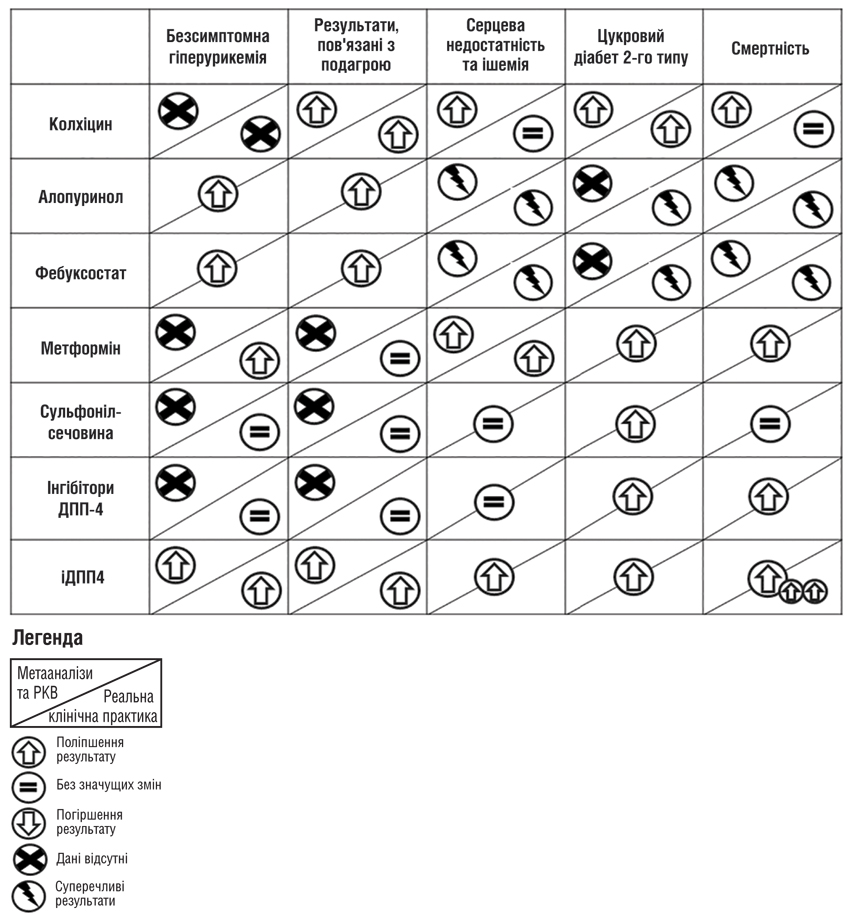 | | Безсимптомна гіперурикемія | Результати, пов'язані з подагрою | Серцева недостатність та ішемія | Цукровий діабет 2-го типу | Смертність |
|---|---|---|---|---|---|
| Колхіцин | | | | | |
| Алопуринол | | | | | |
| Фебуксостат | | | | | |
| Метформін | | | | | |
| Сульфоніл-сечовина | | | | | |
| Інгібітори ДПП-4 | | | | | |
| іДПП4 | | | | | |

Легенда

Метааналізи та РКВ
Реальна клінічна практика

Поліпшення результату

Без значущих змін

Погіршення результату

Дані відсутні

Суперечливі результати